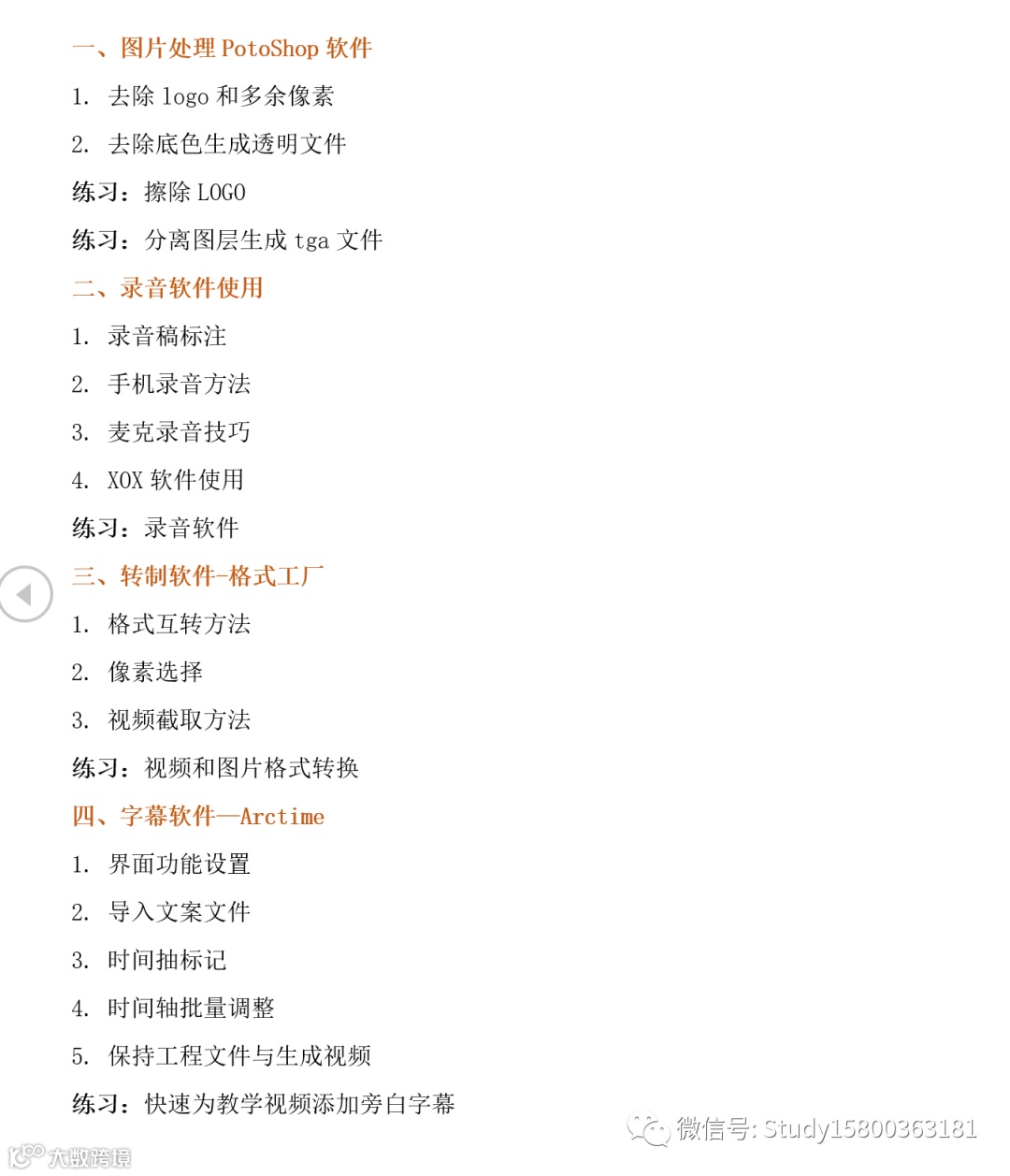 一、图片处理 PotoShop 软件

1. 去除 logo 和多余像素

2. 去除底色生成透明文件

练习：擦除 LOGO

练习：分离图层生成 tga 文件

二、录音软件使用

1. 录音稿标注

2. 手机录音方法

3. 麦克录音技巧

4. XOX 软件使用

练习：录音软件

三、转制软件-格式工厂

1. 格式互转方法

2. 像素选择

3. 视频截取方法

练习：视频和图片格式转换

四、字幕软件—Arctime

1. 界面功能设置

2. 导入文案文件

3. 时间抽标记

4. 时间轴批量调整

5. 保持工程文件与生成视频

练习：快速为教学视频添加旁白字幕

微信号: Study15800363181

大数跨境